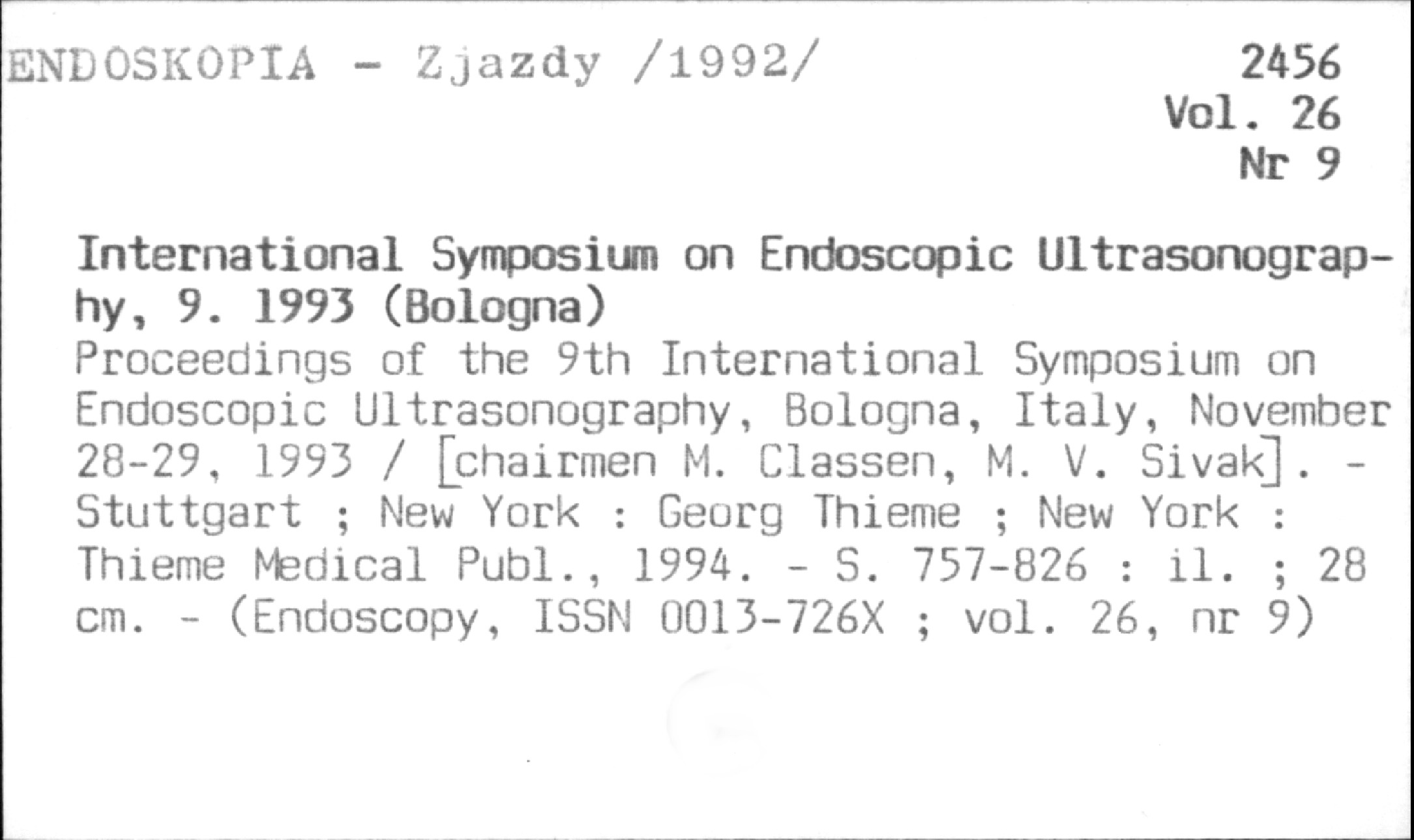 ENDOSKOPIA - Zjazdy /1992/

2456
Vol. 26
Nr 9

International Symposium on Endoscopic Ultrasonography, 9. 1993 (Bologna)
Proceedings of the 9th International Symposium on Endoscopic Ultrasonography, Bologna, Italy, November 28-29, 1993 / [chairmen M. Classen, M. V. Sivak]. - Stuttgart ; New York : Georg Thieme ; New York : Thieme Medical Publ., 1994. - S. 757-826 : il. ; 28 cm. - (Endoscopy, ISSN 0013-726X ; vol. 26, nr 9)